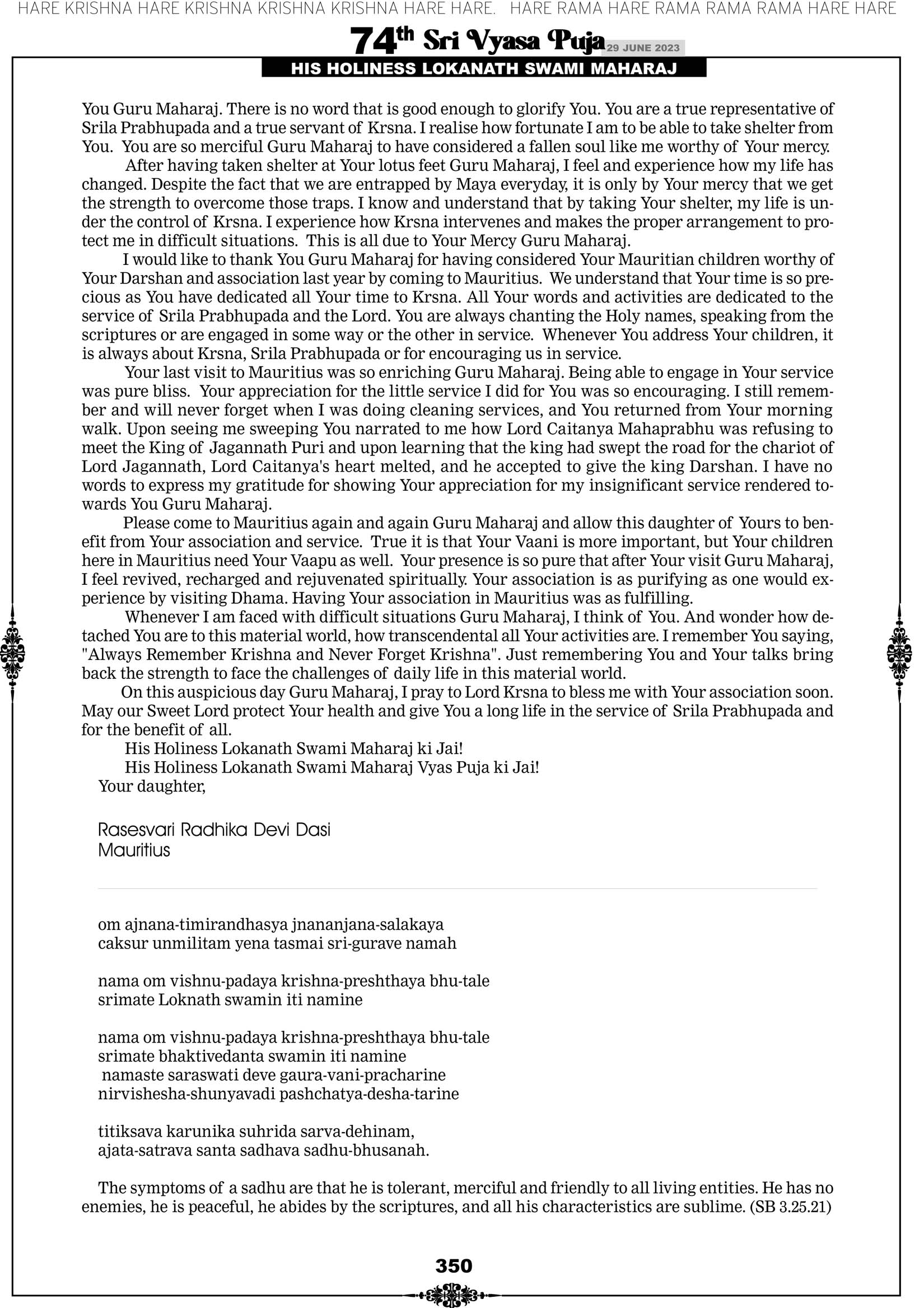 HARE KRISHNA HARE KRISHNA KRISHNA KRISHNA HARE HARE. HARE RAMA HARE RAMA RAMA RAMA HARE HARE

74th Sri Vyasa Puja 29 JUNE 2023

HIS HOLINESS LOKANATH SWAMI MAHARAJ

You Guru Maharaj. There is no word that is good enough to glorify You. You are a true representative of Srila Prabhupada and a true servant of Krsna. I realise how fortunate I am to be able to take shelter from You. You are so merciful Guru Maharaj to have considered a fallen soul like me worthy of Your mercy.

After having taken shelter at Your lotus feet Guru Maharaj, I feel and experience how my life has changed. Despite the fact that we are entrapped by Maya everyday, it is only by Your mercy that we get the strength to overcome those traps. I know and understand that by taking Your shelter, my life is under the control of Krsna. I experience how Krsna intervenes and makes the proper arrangement to protect me in difficult situations. This is all due to Your Mercy Guru Maharaj.

I would like to thank You Guru Maharaj for having considered Your Mauritian children worthy of Your Darshan and association last year by coming to Mauritius. We understand that Your time is so precious as You have dedicated all Your time to Krsna. All Your words and activities are dedicated to the service of Srila Prabhupada and the Lord. You are always chanting the Holy names, speaking from the scriptures or are engaged in some way or the other in service. Whenever You address Your children, it is always about Krsna, Srila Prabhupada or for encouraging us in service.

Your last visit to Mauritius was so enriching Guru Maharaj. Being able to engage in Your service was pure bliss. Your appreciation for the little service I did for You was so encouraging. I still remember and will never forget when I was doing cleaning services, and You returned from Your morning walk. Upon seeing me sweeping You narrated to me how Lord Caitanya Mahaprabhu was refusing to meet the King of Jagannath Puri and upon learning that the king had swept the road for the chariot of Lord Jagannath, Lord Caitanya's heart melted, and he accepted to give the king Darshan. I have no words to express my gratitude for showing Your appreciation for my insignificant service rendered towards You Guru Maharaj.

Please come to Mauritius again and again Guru Maharaj and allow this daughter of Yours to benefit from Your association and service. True it is that Your Vaani is more important, but Your children here in Mauritius need Your Vaapu as well. Your presence is so pure that after Your visit Guru Maharaj, I feel revived, recharged and rejuvenated spiritually. Your association is as purifying as one would experience by visiting Dhama. Having Your association in Mauritius was as fulfilling.

Whenever I am faced with difficult situations Guru Maharaj, I think of You. And wonder how detached You are to this material world, how transcendental all Your activities are. I remember You saying, "Always Remember Krishna and Never Forget Krishna". Just remembering You and Your talks bring back the strength to face the challenges of daily life in this material world.

On this auspicious day Guru Maharaj, I pray to Lord Krsna to bless me with Your association soon. May our Sweet Lord protect Your health and give You a long life in the service of Srila Prabhupada and for the benefit of all.

His Holiness Lokanath Swami Maharaj ki Jai!
His Holiness Lokanath Swami Maharaj Vyas Puja ki Jai!
Your daughter,

Rasesvari Radhika Devi Dasi
Mauritius

om ajnana-timirandhasya jnananjana-salakaya
caksur unmilitam yena tasmai sri-gurave namah

nama om vishnu-padaya krishna-preshthaya bhu-tale
srimate Loknath swamin iti namine

nama om vishnu-padaya krishna-preshthaya bhu-tale
srimate bhaktivedanta swamin iti namine
namaste saraswati deve gaura-vani-pracharine
nirvishesha-shunyavadi pashchatya-desha-tarine

titiksava karunika suhrida sarva-dehinam,
ajata-satrava santa sadhava sadhu-bhusanah.

The symptoms of a sadhu are that he is tolerant, merciful and friendly to all living entities. He has no enemies, he is peaceful, he abides by the scriptures, and all his characteristics are sublime. (SB 3.25.21)

350